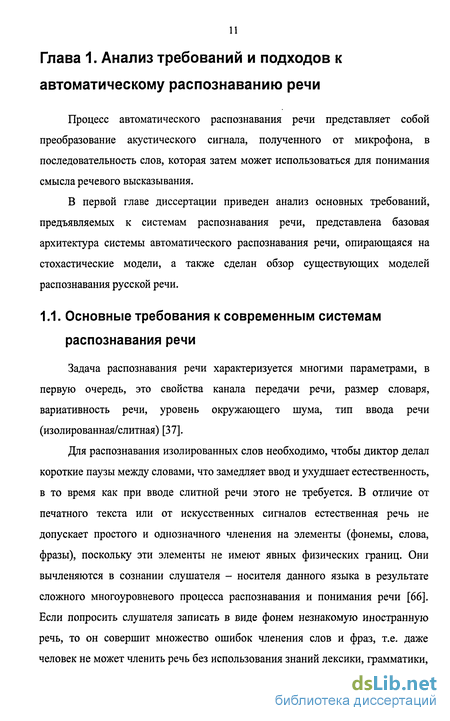 11

Глава 1. Анализ требований и подходов к автоматическому распознаванию речи

Процесс автоматического распознавания речи представляет собой преобразование акустического сигнала, полученного от микрофона, в последовательность слов, которая затем может использоваться для понимания смысла речевого высказывания.

В первой главе диссертации приведен анализ основных требований, предъявляемых к системам распознавания речи, представлена базовая архитектура системы автоматического распознавания речи, опирающаяся на стохастические модели, а также сделан обзор существующих моделей распознавания русской речи.

1.1. Основные требования к современным системам распознавания речи

Задача распознавания речи характеризуется многими параметрами, в первую очередь, это свойства канала передачи речи, размер словаря, вариативность речи, уровень окружающего шума, тип ввода речи (изолированная/слитная) [37].

Для распознавания изолированных слов необходимо, чтобы диктор делал короткие паузы между словами, что замедляет ввод и ухудшает естественность, в то время как при вводе слитной речи этого не требуется. В отличие от печатного текста или от искусственных сигналов естественная речь не допускает простого и однозначного членения на элементы (фонемы, слова, фразы), поскольку эти элементы не имеют явных физических границ. Они вычленяются в сознании слушателя – носителя данного языка в результате сложного многоуровневого процесса распознавания и понимания речи [66]. Если попросить слушателя записать в виде фонем незнакомую иностранную речь, то он совершит множество ошибок членения слов и фраз, т.е. даже человек не может членить речь без использования знаний лексики, грамматики,

dsLib.net
библиотека диссертаций